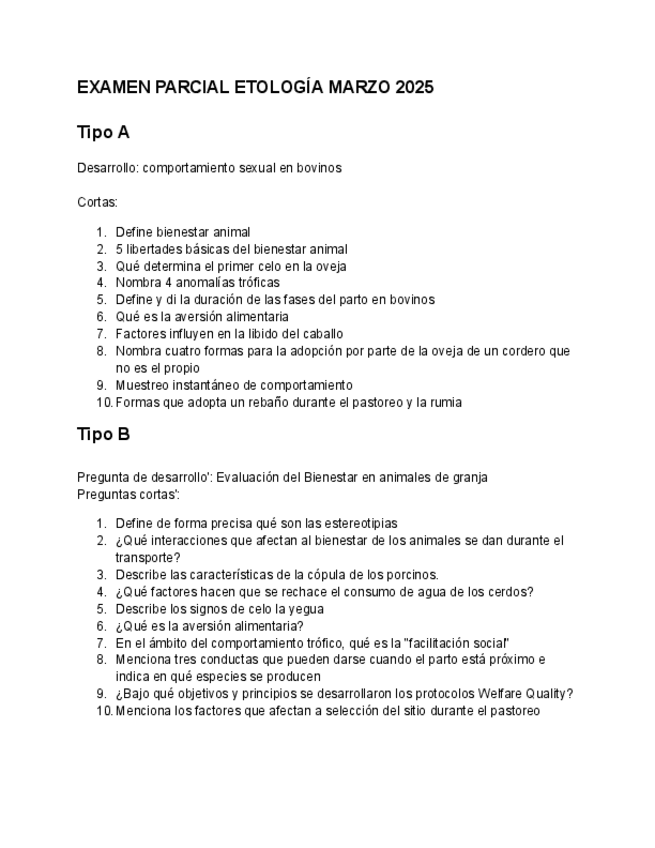 EXAMEN PARCIAL ETOLOGÍA MARZO 2025

Tipo A

Desarrollo: comportamiento sexual en bovinos

Cortas:

1. Define bienestar animal
2. 5 libertades básicas del bienestar animal
3. Qué determina el primer celo en la oveja
4. Nombra 4 anomalías tróficas
5. Define y di la duración de las fases del parto en bovinos
6. Qué es la aversión alimentaria
7. Factores influyen en la libido del caballo
8. Nombra cuatro formas para la adopción por parte de la oveja de un cordero que no es el propio
9. Muestreo instantáneo de comportamiento
10. Formas que adopta un rebaño durante el pastoreo y la rumia

Tipo B

Pregunta de desarrollo': Evaluación del Bienestar en animales de granja
Preguntas cortas':

1. Define de forma precisa qué son las estereotipias
2. ¿Qué interacciones que afectan al bienestar de los animales se dan durante el transporte?
3. Describe las características de la cópula de los porcinos.
4. ¿Qué factores hacen que se rechace el consumo de agua de los cerdos?
5. Describe los signos de celo la yegua
6. ¿Qué es la aversión alimentaria?
7. En el ámbito del comportamiento trófico, qué es la "facilitación social"
8. Menciona tres conductas que pueden darse cuando el parto está próximo e indica en qué especies se producen
9. ¿Bajo qué objetivos y principios se desarrollaron los protocolos Welfare Quality?
10. Menciona los factores que afectan a selección del sitio durante el pastoreo